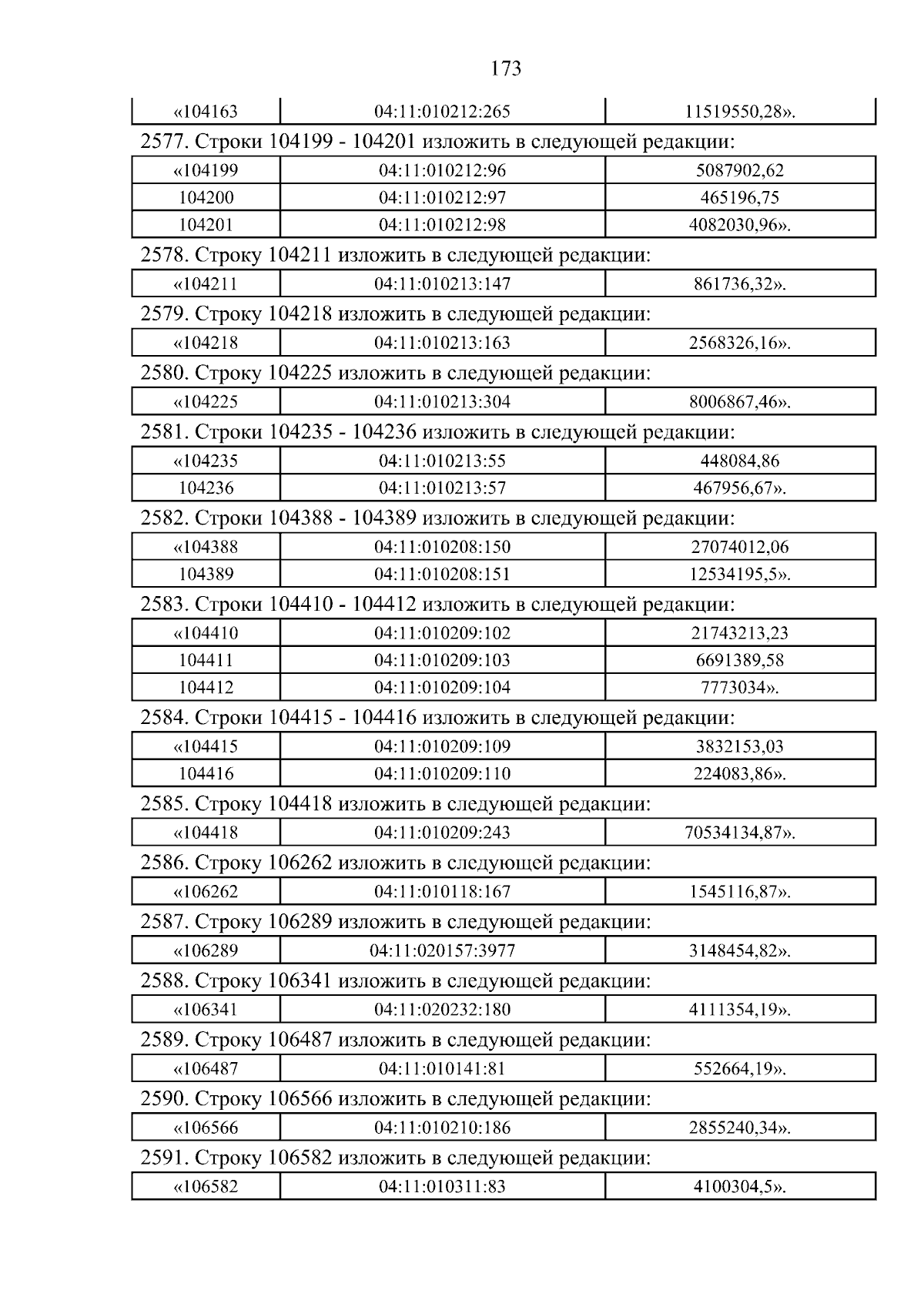 173

| «104163 | 04:11:010212:265 | 11519550,28». |
|---|---|---|

2577. Строки 104199 - 104201 изложить в следующей редакции:

| «104199 | 04:11:010212:96 | 5087902,62 |
|---|---|---|
| 104200 | 04:11:010212:97 | 465196,75 |
| 104201 | 04:11:010212:98 | 4082030,96». |

2578. Строку 104211 изложить в следующей редакции:

| «104211 | 04:11:010213:147 | 861736,32». |
|---|---|---|

2579. Строку 104218 изложить в следующей редакции:

| «104218 | 04:11:010213:163 | 2568326,16». |
|---|---|---|

2580. Строку 104225 изложить в следующей редакции:

| «104225 | 04:11:010213:304 | 8006867,46». |
|---|---|---|

2581. Строки 104235 - 104236 изложить в следующей редакции:

| «104235 | 04:11:010213:55 | 448084,86 |
|---|---|---|
| 104236 | 04:11:010213:57 | 467956,67». |

2582. Строки 104388 - 104389 изложить в следующей редакции:

| «104388 | 04:11:010208:150 | 27074012,06 |
|---|---|---|
| 104389 | 04:11:010208:151 | 12534195,5». |

2583. Строки 104410 - 104412 изложить в следующей редакции:

| «104410 | 04:11:010209:102 | 21743213,23 |
|---|---|---|
| 104411 | 04:11:010209:103 | 6691389,58 |
| 104412 | 04:11:010209:104 | 7773034». |

2584. Строки 104415 - 104416 изложить в следующей редакции:

| «104415 | 04:11:010209:109 | 3832153,03 |
|---|---|---|
| 104416 | 04:11:010209:110 | 224083,86». |

2585. Строку 104418 изложить в следующей редакции:

| «104418 | 04:11:010209:243 | 70534134,87». |
|---|---|---|

2586. Строку 106262 изложить в следующей редакции:

| «106262 | 04:11:010118:167 | 1545116,87». |
|---|---|---|

2587. Строку 106289 изложить в следующей редакции:

| «106289 | 04:11:020157:3977 | 3148454,82». |
|---|---|---|

2588. Строку 106341 изложить в следующей редакции:

| «106341 | 04:11:020232:180 | 4111354,19». |
|---|---|---|

2589. Строку 106487 изложить в следующей редакции:

| «106487 | 04:11:010141:81 | 552664,19». |
|---|---|---|

2590. Строку 106566 изложить в следующей редакции:

| «106566 | 04:11:010210:186 | 2855240,34». |
|---|---|---|

2591. Строку 106582 изложить в следующей редакции:

| «106582 | 04:11:010311:83 | 4100304,5». |
|---|---|---|